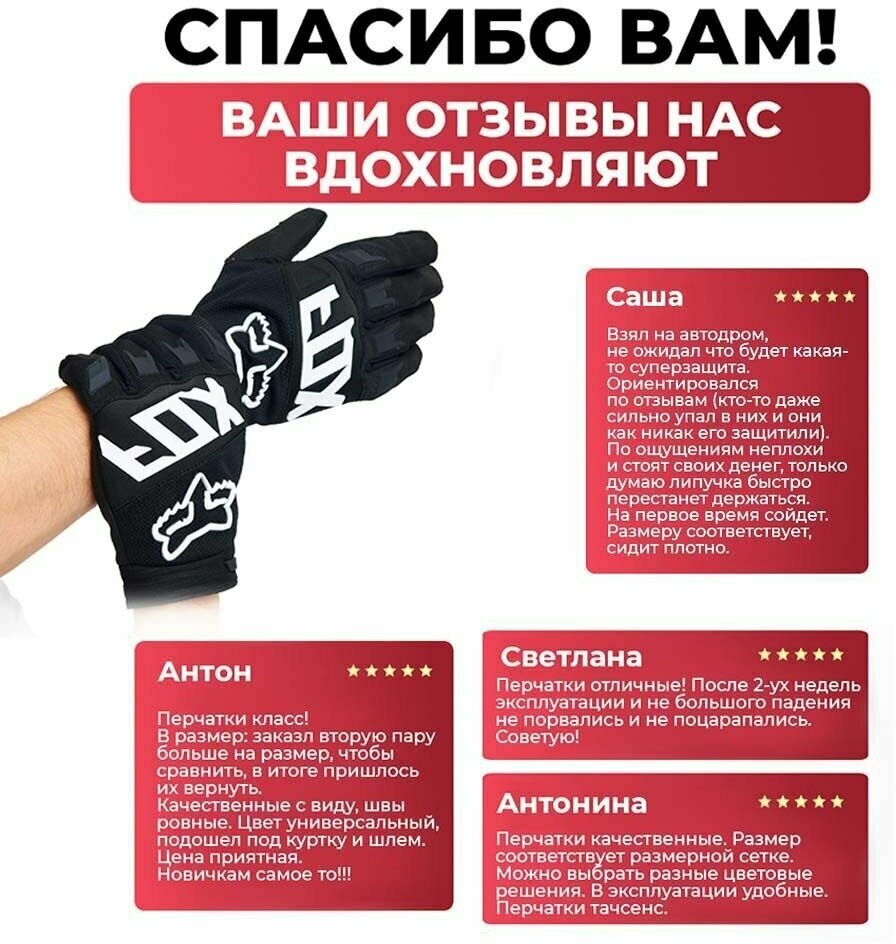 СПАСИБО ВАМ!

ВАШИ ОТЗЫВЫ НАС ВДОХНОВЛЯЮТ

FOX

FOX

Саша ★★★★★

Взял на автодром, не ожидал что будет какая-то суперзащита. Ориентировался по отзывам (кто-то даже сильно упал в них и они как никак его защитили). По ощущениям неплохи и стоят своих денег, только думаю липучка быстро перестанет держаться. На первое время сойдет. Размеру соответствует, сидит плотно.

Антон ★★★★★

Перчатки класс! В размер: заказл вторую пару больше на размер, чтобы сравнить, в итоге пришлось их вернуть. Качественные с виду, швы ровные. Цвет универсальный, подошел под куртку и шлем. Цена приятная. Новичкам самое то!!!

Светлана ★★★★★

Перчатки отличные! После 2-ух недель эксплуатации и не большого падения не порвались и не поцарапались. Советую!

Антонина ★★★★★

Перчатки качественные. Размер соответствует размерной сетке. Можно выбрать разные цветовые решения. В эксплуатации удобные. Перчатки тачсенс.